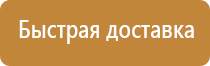 Быстрая доставка